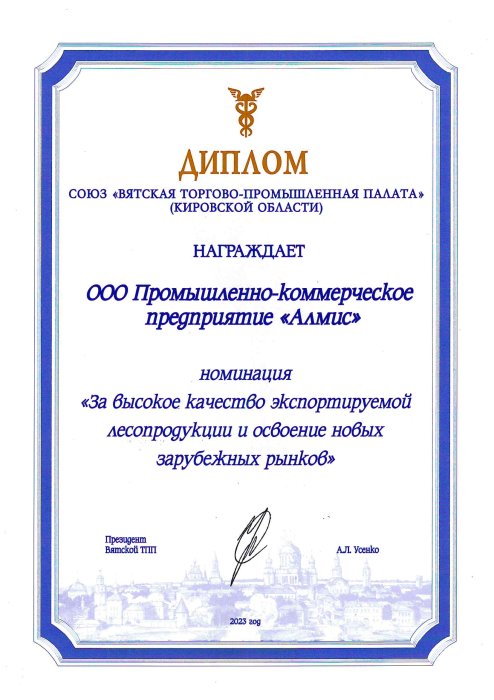 ДИПЛОМ

СОЮЗ «ВЯТСКАЯ ТОРГОВО-ПРОМЫШЛЕННАЯ ПАЛАТА» (КИРОВСКОЙ ОБЛАСТИ)

НАГРАЖДАЕТ

ООО Промышленно-коммерческое предприятие «Алмис»

номинация
«За высокое качество экспортируемой лесопродукции и освоение новых зарубежных рынков»

Президент
Вятской ТПП

А.Л. Усенко

2023 год